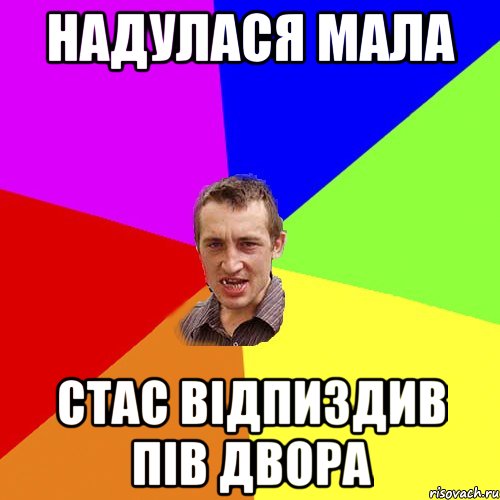 НАДУЛАСЯ МАЛА

СТАС ВІДПИЗДИВ ПІВ ДВОРА

risovach.ru